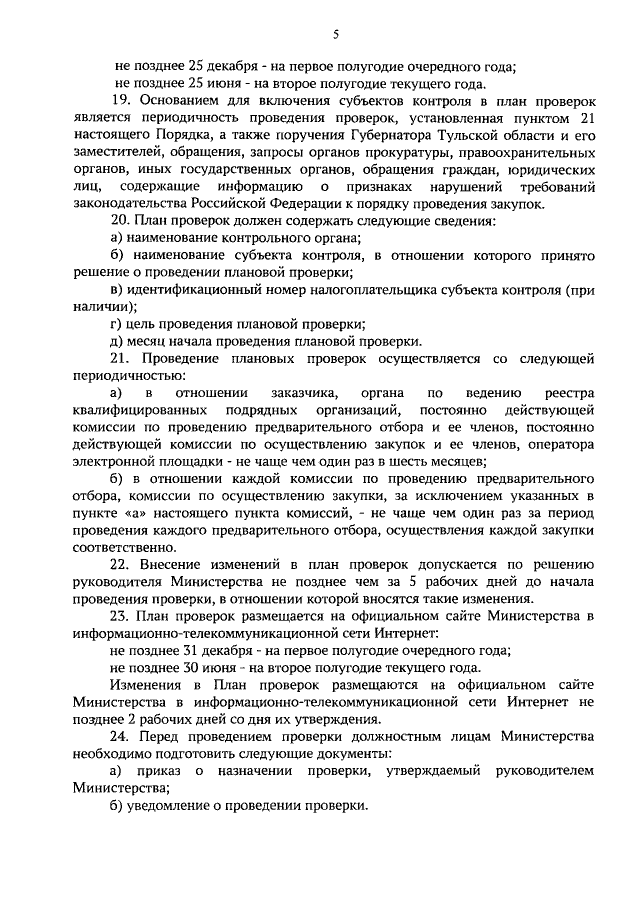 5

не позднее 25 декабря - на первое полугодие очередного года;

не позднее 25 июня - на второе полугодие текущего года.

19. Основанием для включения субъектов контроля в план проверок является периодичность проведения проверок, установленная пунктом 21 настоящего Порядка, а также поручения Губернатора Тульской области и его заместителей, обращения, запросы органов прокуратуры, правоохранительных органов, иных государственных органов, обращения граждан, юридических лиц, содержащие информацию о признаках нарушений требований законодательства Российской Федерации к порядку проведения закупок.

20. План проверок должен содержать следующие сведения:

а) наименование контрольного органа;

б) наименование субъекта контроля, в отношении которого принято решение о проведении плановой проверки;

в) идентификационный номер налогоплательщика субъекта контроля (при наличии);

г) цель проведения плановой проверки;

д) месяц начала проведения плановой проверки.

21. Проведение плановых проверок осуществляется со следующей периодичностью:

а) в отношении заказчика, органа по ведению реестра квалифицированных подрядных организаций, постоянно действующей комиссии по проведению предварительного отбора и ее членов, постоянно действующей комиссии по осуществлению закупок и ее членов, оператора электронной площадки - не чаще чем один раз в шесть месяцев;

б) в отношении каждой комиссии по проведению предварительного отбора, комиссии по осуществлению закупки, за исключением указанных в пункте «а» настоящего пункта комиссий, - не чаще чем один раз за период проведения каждого предварительного отбора, осуществления каждой закупки соответственно.

22. Внесение изменений в план проверок допускается по решению руководителя Министерства не позднее чем за 5 рабочих дней до начала проведения проверки, в отношении которой вносятся такие изменения.

23. План проверок размещается на официальном сайте Министерства в информационно-телекоммуникационной сети Интернет:

не позднее 31 декабря - на первое полугодие очередного года;

не позднее 30 июня - на второе полугодие текущего года.

Изменения в План проверок размещаются на официальном сайте Министерства в информационно-телекоммуникационной сети Интернет не позднее 2 рабочих дней со дня их утверждения.

24. Перед проведением проверки должностным лицам Министерства необходимо подготовить следующие документы:

а) приказ о назначении проверки, утверждаемый руководителем Министерства;

б) уведомление о проведении проверки.